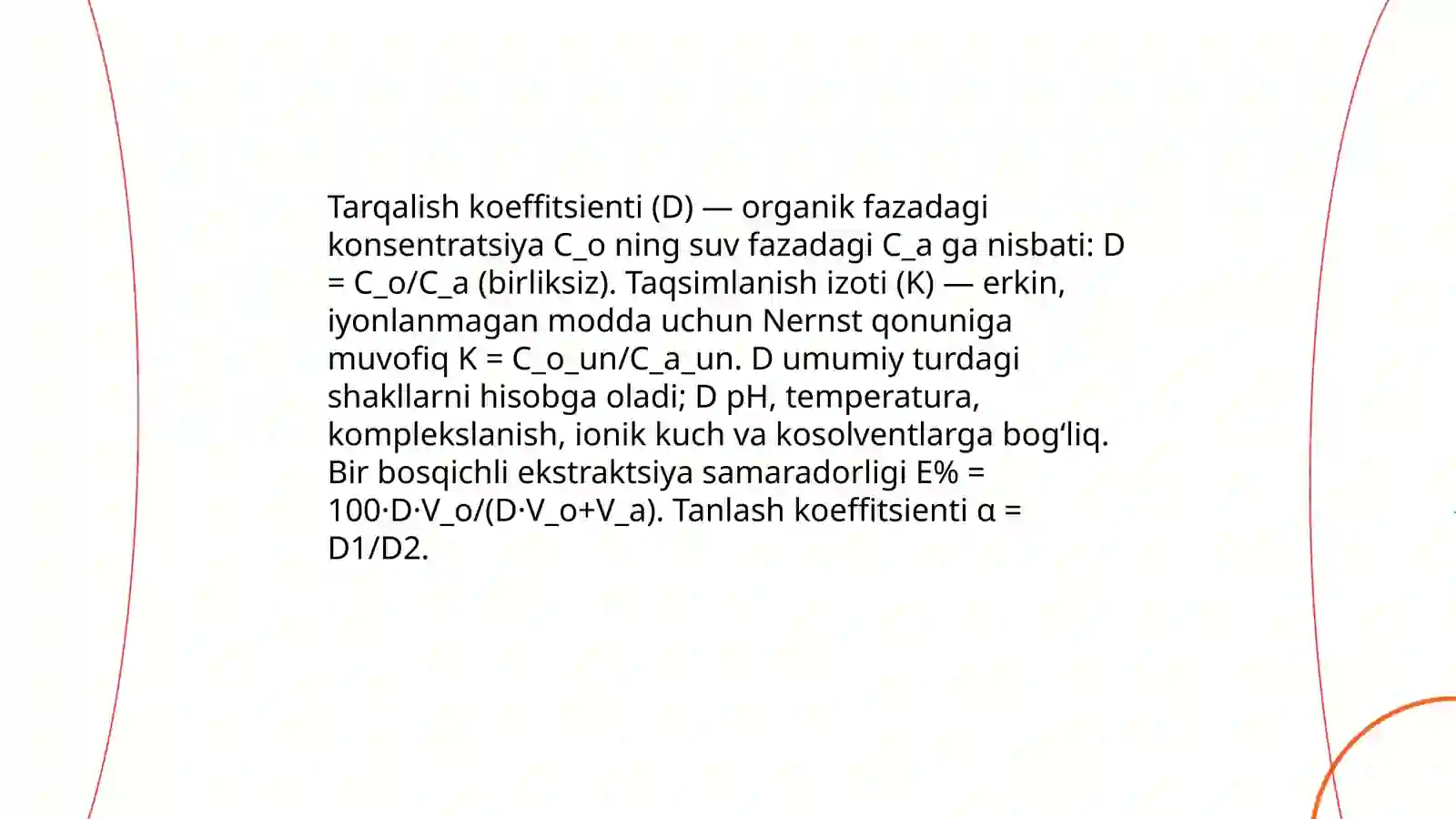 Tarqalish koeffitsienti (D) — organik fazadagi konsentratsiya C_o ning suv fazadagi C_a ga nisbati: D = C_o/C_a (birliksiz). Taqsimlanish izoti (K) — erkin, iyonlanmagan modda uchun Nernst qonuniga muvofiq K = C_o_un/C_a_un. D umumiy turdagi shakllarni hisobga oladi; D pH, temperatura, komplekslanish, ionik kuch va kosolventlarga bog‘liq. Bir bosqichli ekstraktsiya samaradorligi E% = 100·D·V_o/(D·V_o+V_a). Tanlash koeffitsienti α = D1/D2.